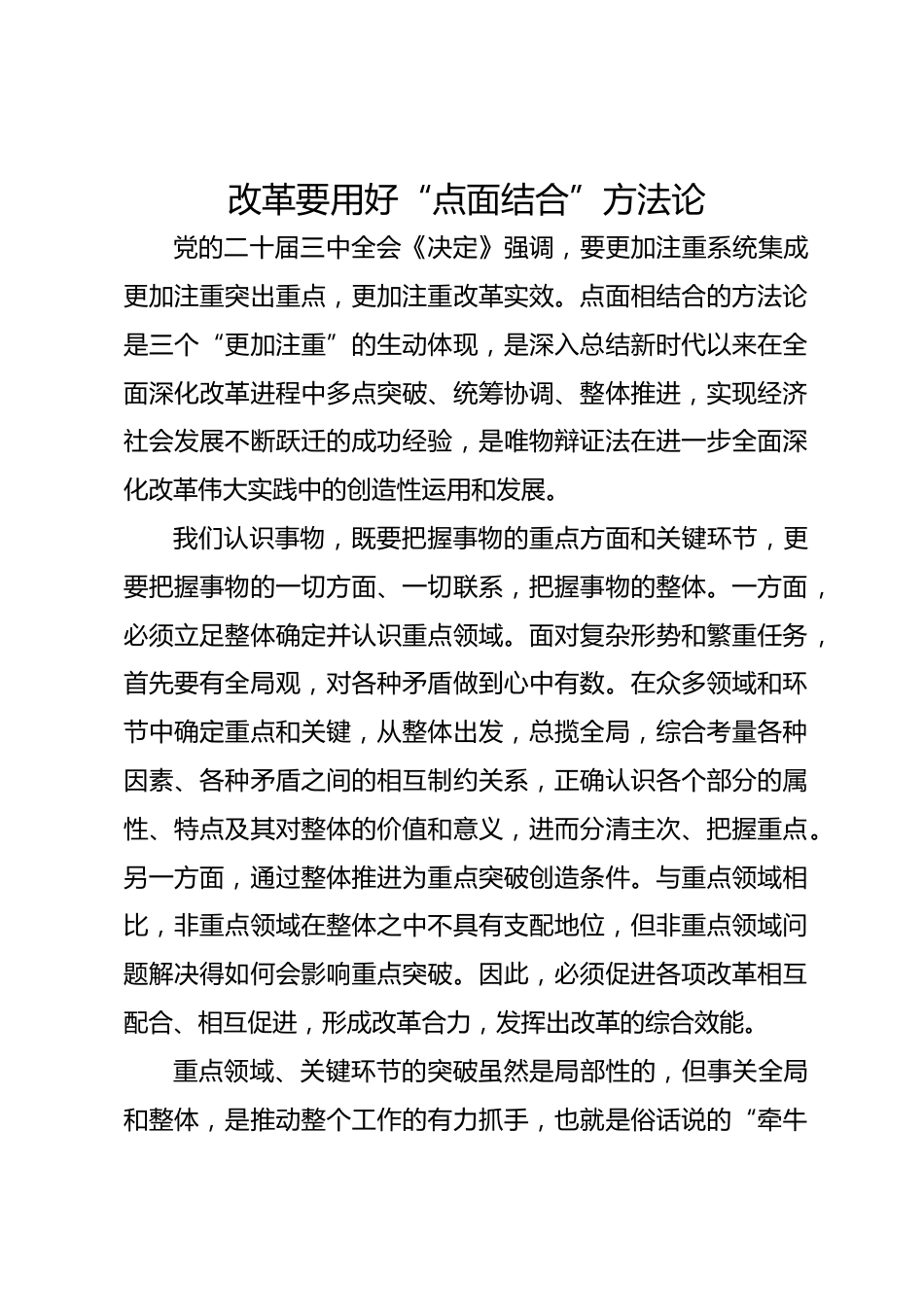 改革要用好“点面结合”方法论

党的二十届三中全会《决定》强调，要更加注重系统集成更加注重突出重点，更加注重改革实效。点面相结合的方法论是三个“更加注重”的生动体现，是深入总结新时代以来在全面深化改革进程中多点突破、统筹协调、整体推进，实现经济社会发展不断跃迁的成功经验，是唯物辩证法在进一步全面深化改革伟大实践中的创造性运用和发展。

我们认识事物，既要把握事物的重点方面和关键环节，更要把握事物的一切方面、一切联系，把握事物的整体。一方面，必须立足整体确定并认识重点领域。面对复杂形势和繁重任务，首先要有全局观，对各种矛盾做到心中有数。在众多领域和环节中确定重点和关键，从整体出发，总揽全局，综合考量各种因素、各种矛盾之间的相互制约关系，正确认识各个部分的属性、特点及其对整体的价值和意义，进而分清主次、把握重点。另一方面，通过整体推进为重点突破创造条件。与重点领域相比，非重点领域在整体之中不具有支配地位，但非重点领域问题解决得如何会影响重点突破。因此，必须促进各项改革相互配合、相互促进，形成改革合力，发挥出改革的综合效能。

重点领域、关键环节的突破虽然是局部性的，但事关全局和整体，是推动整个工作的有力抓手，也就是俗话说的“牵牛